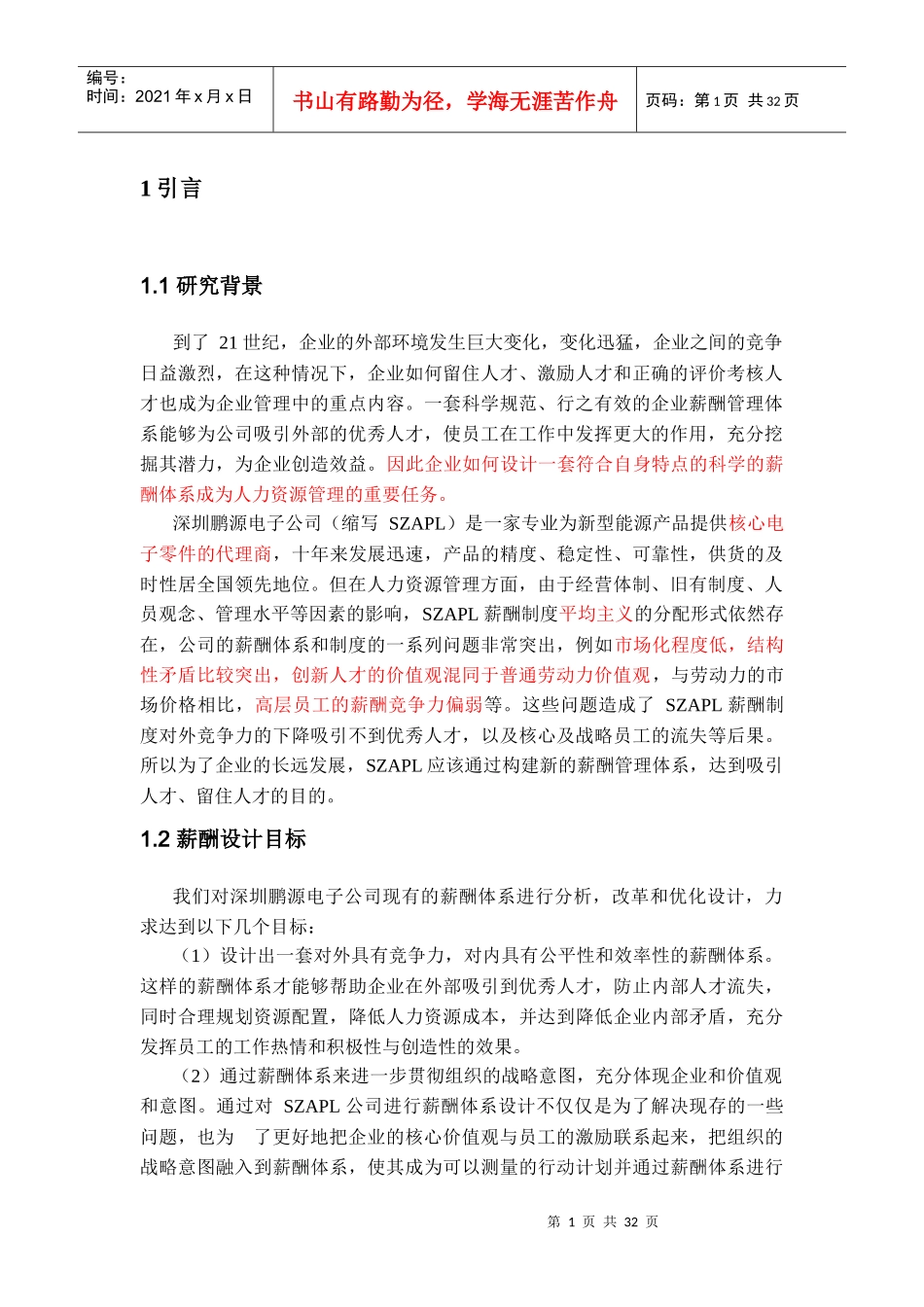 编号：
时间：2021 年 x 月 x 日

书山有路勤为径，学海无涯苦作舟

页码：第 1 页 共 32 页

1 引言

1.1 研究背景

到了 21 世纪，企业的外部环境发生巨大变化，变化迅猛，企业之间的竞争日益激烈，在这种情况下，企业如何留住人才、激励人才和正确的评价考核人才也成为企业管理中的重点内容。一套科学规范、行之有效的企业薪酬管理体系能够为公司吸引外部的优秀人才，使员工在工作中发挥更大的作用，充分挖掘其潜力，为企业创造效益。因此企业如何设计一套符合自身特点的科学的薪酬体系成为人力资源管理的重要任务。

深圳鹏源电子公司（缩写 SZAPL）是一家专业为新型能源产品提供核心电子零件的代理商，十年来发展迅速，产品的精度、稳定性、可靠性，供货的及时性居全国领先地位。但在人力资源管理方面，由于经营体制、旧有制度、人员观念、管理水平等因素的影响，SZAPL 薪酬制度平均主义的分配形式依然存在，公司的薪酬体系和制度的一系列问题非常突出，例如市场化程度低，结构性矛盾比较突出，创新人才的价值观混同于普通劳动力价值观，与劳动力的市场价格相比，高层员工的薪酬竞争力偏弱等。这些问题造成了 SZAPL 薪酬制度对外竞争力的下降吸引不到优秀人才，以及核心及战略员工的流失等后果。所以为了企业的长远发展，SZAPL 应该通过构建新的薪酬管理体系，达到吸引人才、留住人才的目的。

1.2 薪酬设计目标

我们对深圳鹏源电子公司现有的薪酬体系进行分析，改革和优化设计，力求达到以下几个目标：

（1）设计出一套对外具有竞争力，对内具有公平性和效率性的薪酬体系。这样的薪酬体系才能够帮助企业在外部吸引到优秀人才，防止内部人才流失，同时合理规划资源配置，降低人力资源成本，并达到降低企业内部矛盾，充分发挥员工的工作热情和积极性与创造性的效果。

（2）通过薪酬体系来进一步贯彻组织的战略意图，充分体现企业和价值观和意图。通过对 SZAPL 公司进行薪酬体系设计不仅仅是为了解决现存的一些问题，也为 了更好地把企业的核心价值观与员工的激励联系起来，把组织的战略意图融入到薪酬体系，使其成为可以测量的行动计划并通过薪酬体系进行

第 1 页 共 32 页